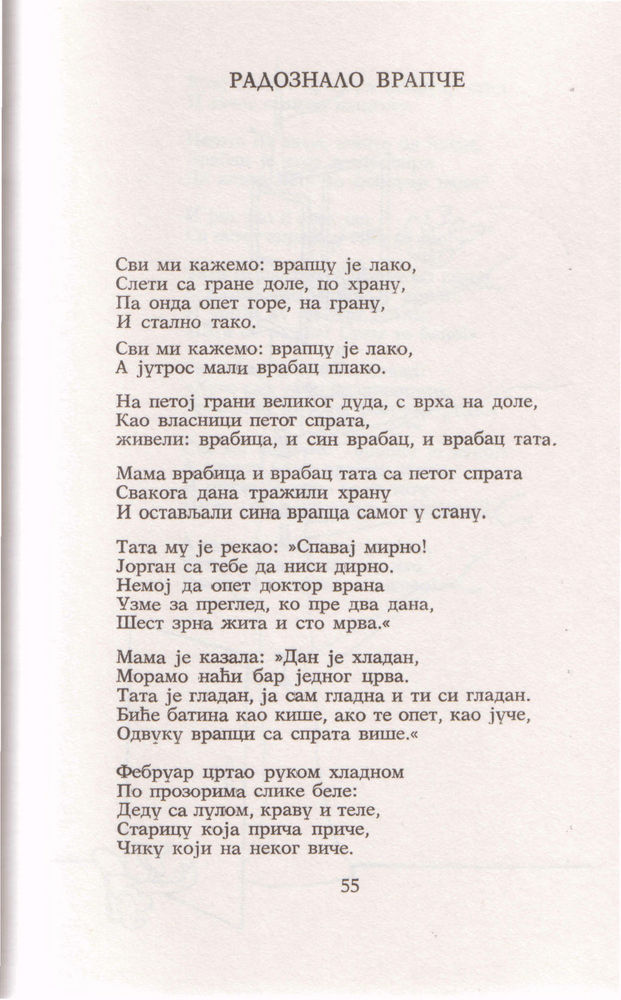 РАДОЗНАЛО ВРАПЧЕ

Сви ми кажемо: врапцу је лако,
Слети са гране доле, по храну,
Па онда опет горе, на грану,
И стално тако.

Сви ми кажемо: врапцу је лако,
А јутрос мали врабац плако.

На петој грани великог дуда, с врха на доле,
Као власници петог спрата,
живели: врабица, и син врабац, и врабац тата.

Мама врабица и врабац тата са петог спрата
Свакога дана тражили храну
И остављали сина врапца самог у стану.

Тата му је рекао: »Спавај мирно!
Јорган са тебе да ниси дирно.
Немој да опет доктор врана
Узме за преглед, ко пре два дана,
Шест зрна жита и сто мрва.«

Мама је казала: »Дан је хладан,
Морамо наћи бар једног црва.
Тата је гладан, ја сам гладна и ти си гладан.
Биће батина као кише, ако те опет, као јуче,
Одвуку врапци са спрата више.«

Фебруар цртао руком хладном
По прозорима слике беле:
Деду са лулом, краву и теле,
Старицу која прича приче,
Чику који на неког виче.

55